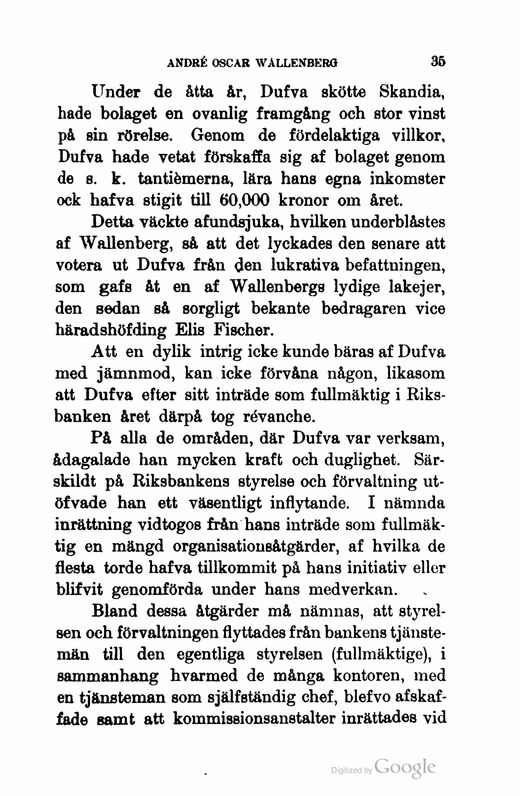 ANDRÉ OSCAR WALLENBERG 35

Under de åtta år, Dufva skötte Skandia, hade bolaget en ovanlig framgång och stor vinst på sin rörelse. Genom de fördelaktiga villkor, Dufva hade vetat förskaffa sig af bolaget genom de s. k. tantièmerna, lära hans egna inkomster ock hafva stigit till 60,000 kronor om året.

Detta väckte afundsjuka, hvilken underblåstes af Wallenberg, så att det lyckades den senare att votera ut Dufva från den lukrativa befattningen, som gafs åt en af Wallenbergs lydige lakejer, den sedan så sorgligt bekante bedragaren vice häradshöfding Elis Fischer.

Att en dylik intrig icke kunde bäras af Dufva med jämnmod, kan icke förvåna någon, likasom att Dufva efter sitt inträde som fullmäktig i Riksbanken året därpå tog révanche.

På alla de områden, där Dufva var verksam, ådagalade han mycken kraft och duglighet. Särskildt på Riksbankens styrelse och förvaltning utöfvade han ett väsentligt inflytande. I nämnda inrättning vidtogos från hans inträde som fullmäktig en mängd organisationsåtgärder, af hvilka de flesta torde hafva tillkommit på hans initiativ eller blifvit genomförda under hans medverkan.

Bland dessa åtgärder må nämnas, att styrelsen och förvaltningen flyttades från bankens tjänstemän till den egentliga styrelsen (fullmäktige), i sammanhang hvarmed de många kontoren, med en tjänsteman som själfständig chef, blefvo afskaffade samt att kommissionsanstalter inrättades vid

Digitized by Google